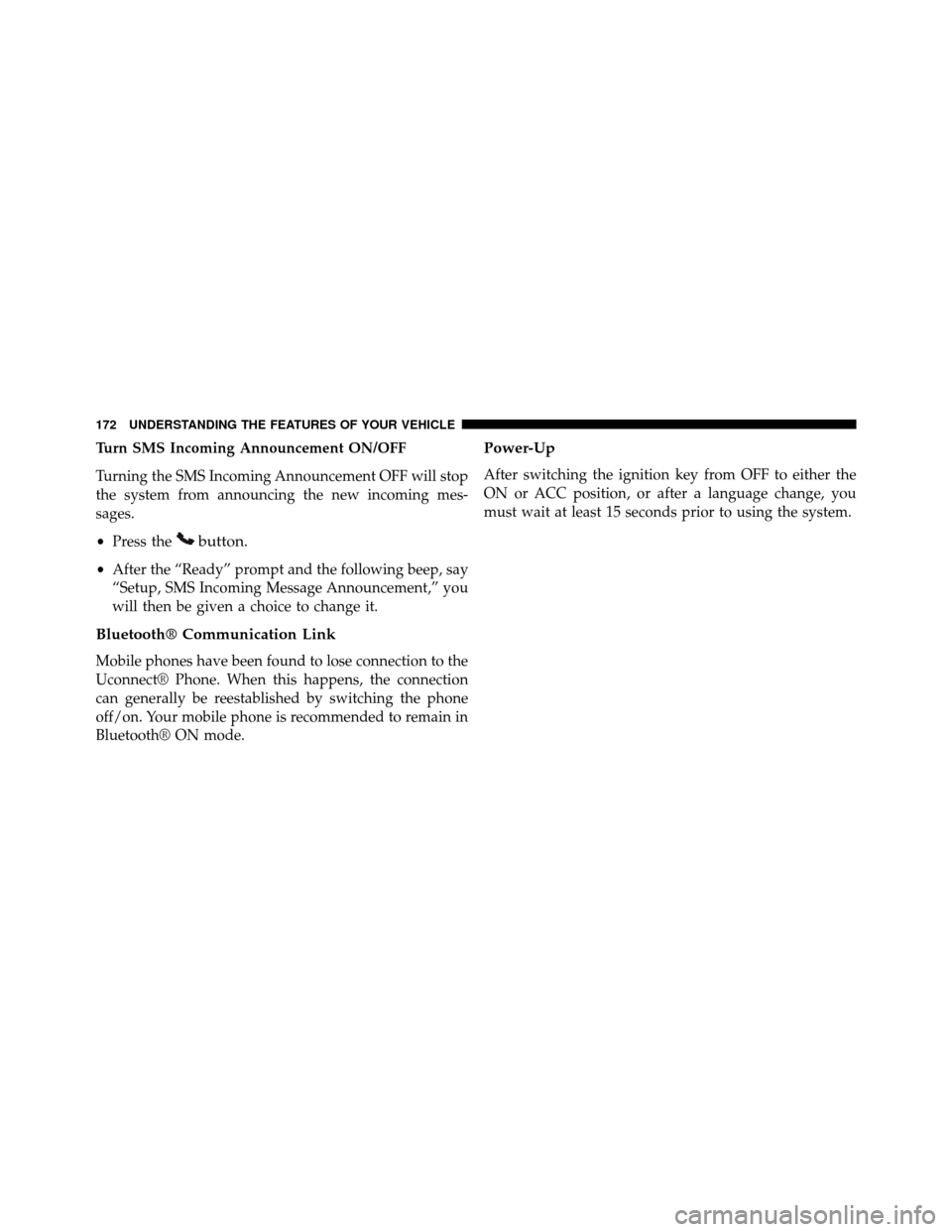 172 UNDERSTANDING THE FEATURES OF YOUR VEHICLE

Turn SMS Incoming Announcement ON/OFF

Turning the SMS Incoming Announcement OFF will stop the system from announcing the new incoming messages.

• Press the button.

• After the “Ready” prompt and the following beep, say “Setup, SMS Incoming Message Announcement,” you will then be given a choice to change it.

Bluetooth® Communication Link

Mobile phones have been found to lose connection to the Uconnect® Phone. When this happens, the connection can generally be reestablished by switching the phone off/on. Your mobile phone is recommended to remain in Bluetooth® ON mode.

Power-Up

After switching the ignition key from OFF to either the ON or ACC position, or after a language change, you must wait at least 15 seconds prior to using the system.

carmanualsonline.info